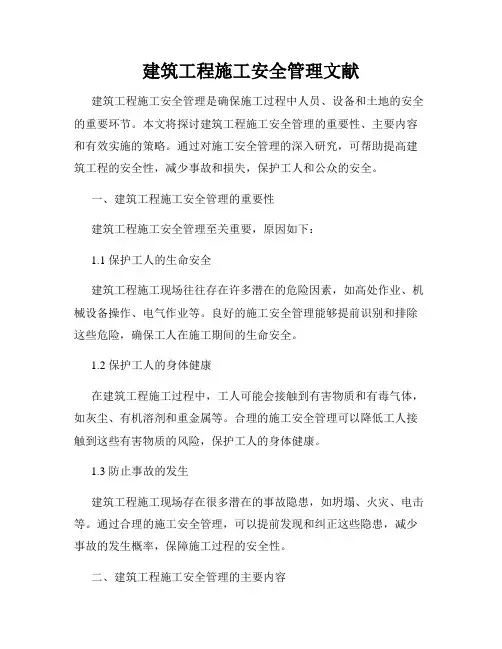 建筑工程施工安全管理文献

建筑工程施工安全管理是确保施工过程中人员、设备和土地的安全的重要环节。本文将探讨建筑工程施工安全管理的重要性、主要内容和有效实施的策略。通过对施工安全管理的深入研究，可帮助提高建筑工程的安全性，减少事故和损失，保护工人和公众的安全。

一、建筑工程施工安全管理的重要性

建筑工程施工安全管理至关重要，原因如下：

1.1 保护工人的生命安全

建筑工程施工现场往往存在许多潜在的危险因素，如高处作业、机械设备操作、电气作业等。良好的施工安全管理能够提前识别和排除这些危险，确保工人在施工期间的生命安全。

1.2 保护工人的身体健康

在建筑工程施工过程中，工人可能会接触到有害物质和有毒气体，如灰尘、有机溶剂和重金属等。合理的施工安全管理可以降低工人接触到这些有害物质的风险，保护工人的身体健康。

1.3 防止事故的发生

建筑工程施工现场存在很多潜在的事故隐患，如坍塌、火灾、电击等。通过合理的施工安全管理，可以提前发现和纠正这些隐患，减少事故的发生概率，保障施工过程的安全性。

二、建筑工程施工安全管理的主要内容